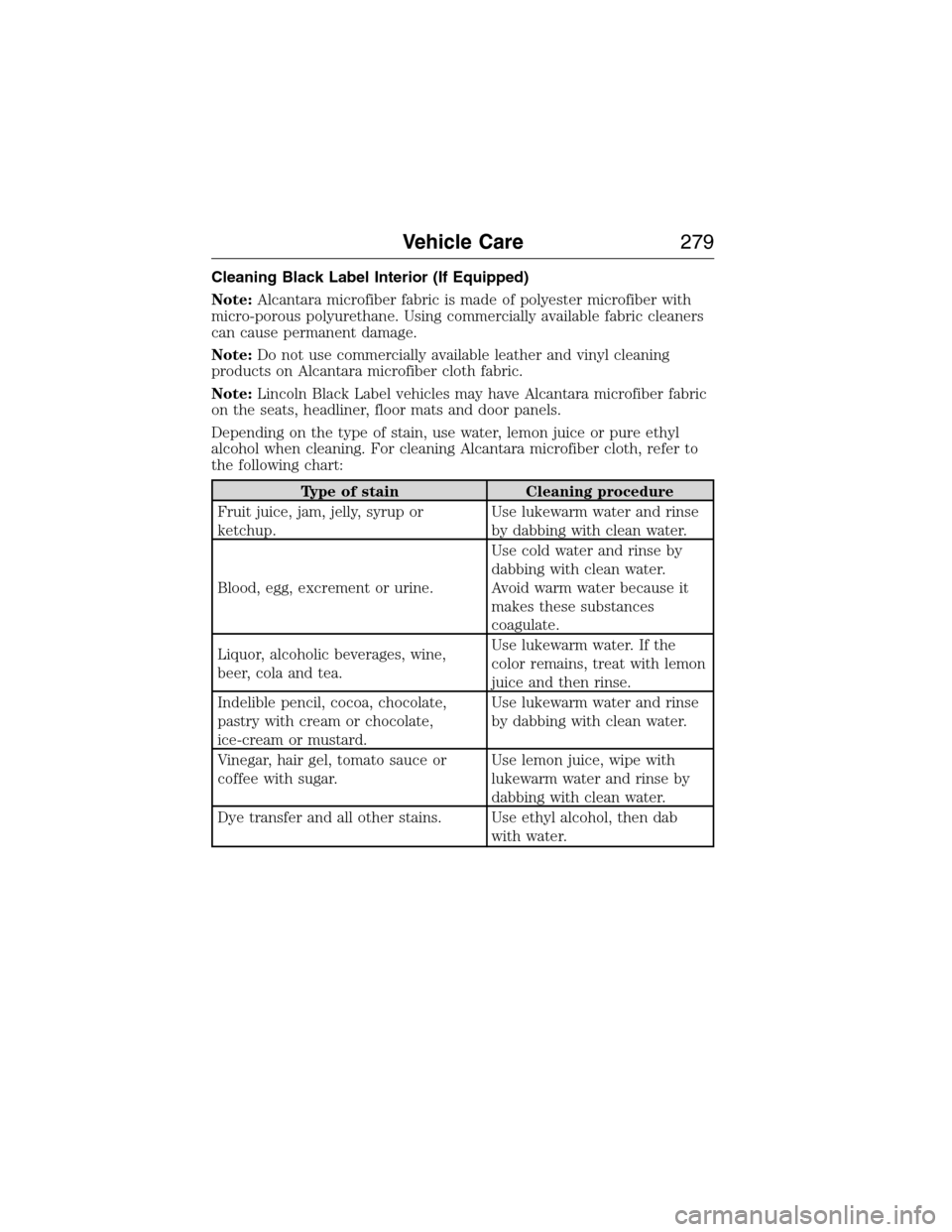 Vehicle Care 279

Cleaning Black Label Interior (If Equipped)

Note: Alcantara microfiber fabric is made of polyester microfiber with micro-porous polyurethane. Using commercially available fabric cleaners can cause permanent damage.

Note: Do not use commercially available leather and vinyl cleaning products on Alcantara microfiber cloth fabric.

Note: Lincoln Black Label vehicles may have Alcantara microfiber fabric on the seats, headliner, floor mats and door panels.

Depending on the type of stain, use water, lemon juice or pure ethyl alcohol when cleaning. For cleaning Alcantara microfiber cloth, refer to the following chart:

| Type of stain | Cleaning procedure |
|---|---|
| Fruit juice, jam, jelly, syrup or ketchup. | Use lukewarm water and rinse by dabbing with clean water. |
| Blood, egg, excrement or urine. | Use cold water and rinse by dabbing with clean water. Avoid warm water because it makes these substances coagulate. |
| Liquor, alcoholic beverages, wine, beer, cola and tea. | Use lukewarm water. If the color remains, treat with lemon juice and then rinse. |
| Indelible pencil, cocoa, chocolate, pastry with cream or chocolate, ice-cream or mustard. | Use lukewarm water and rinse by dabbing with clean water. |
| Vinegar, hair gel, tomato sauce or coffee with sugar. | Use lemon juice, wipe with lukewarm water and rinse by dabbing with clean water. |
| Dye transfer and all other stains. | Use ethyl alcohol, then dab with water. |

carmanualsonline.info